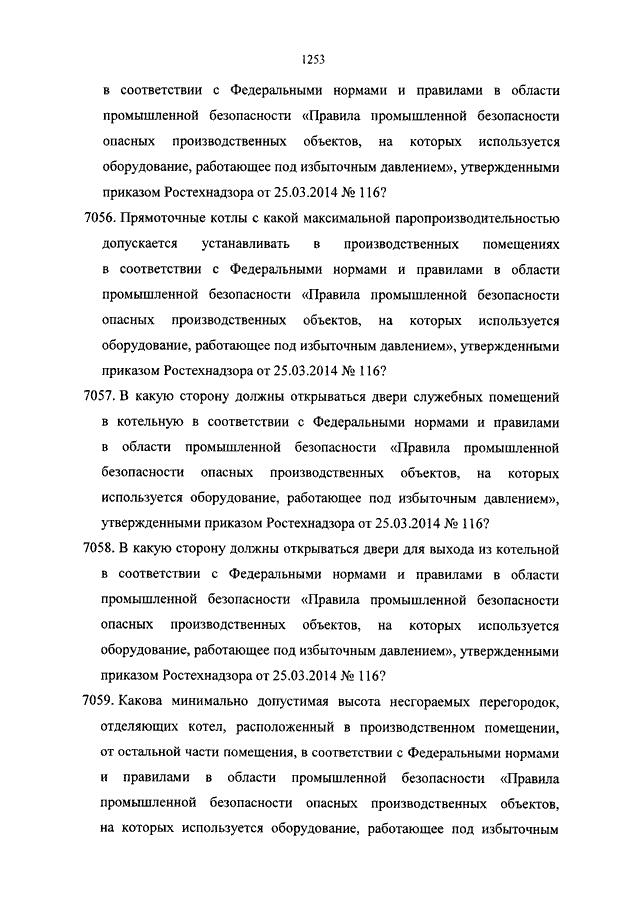 1253

в соответствии с Федеральными нормами и правилами в области промышленной безопасности «Правила промышленной безопасности опасных производственных объектов, на которых используется оборудование, работающее под избыточным давлением», утвержденными приказом Ростехнадзора от 25.03.2014 № 116?

7056. Прямоточные котлы с какой максимальной паропроизводительностью допускается устанавливать в производственных помещениях в соответствии с Федеральными нормами и правилами в области промышленной безопасности «Правила промышленной безопасности опасных производственных объектов, на которых используется оборудование, работающее под избыточным давлением», утвержденными приказом Ростехнадзора от 25.03.2014 № 116?

7057. В какую сторону должны открываться двери служебных помещений в котельную в соответствии с Федеральными нормами и правилами в области промышленной безопасности «Правила промышленной безопасности опасных производственных объектов, на которых используется оборудование, работающее под избыточным давлением», утвержденными приказом Ростехнадзора от 25.03.2014 № 116?

7058. В какую сторону должны открываться двери для выхода из котельной в соответствии с Федеральными нормами и правилами в области промышленной безопасности «Правила промышленной безопасности опасных производственных объектов, на которых используется оборудование, работающее под избыточным давлением», утвержденными приказом Ростехнадзора от 25.03.2014 № 116?

7059. Какова минимально допустимая высота несгораемых перегородок, отделяющих котел, расположенный в производственном помещении, от остальной части помещения, в соответствии с Федеральными нормами и правилами в области промышленной безопасности «Правила промышленной безопасности опасных производственных объектов, на которых используется оборудование, работающее под избыточным